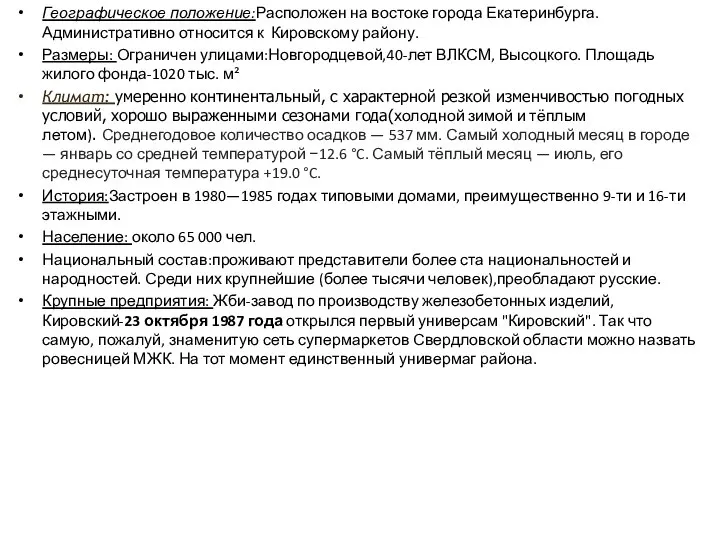 • Географическое положение:Расположен на востоке города Екатеринбурга. Административно относится к Кировскому району.

• Размеры: Ограничен улицами:Новгородцевой,40-лет ВЛКСМ, Высоцкого. Площадь жилого фонда-1020 тыс. м²

• Климат: умеренно континентальный, с характерной резкой изменчивостью погодных условий, хорошо выраженными сезонами года(холодной зимой и тёплым летом). Среднегодовое количество осадков — 537 мм. Самый холодный месяц в городе — январь со средней температурой −12.6 °C. Самый тёплый месяц — июль, его среднесуточная температура +19.0 °C.

• История:Застроен в 1980—1985 годах типовыми домами, преимущественно 9-ти и 16-ти этажными.

• Население: около 65 000 чел.

• Национальный состав:проживают представители более ста национальностей и народностей. Среди них крупнейшие (более тысячи человек),преобладают русские.

• Крупные предприятия: Жби-завод по производству железобетонных изделий, Кировский-23 октября 1987 года открылся первый универсам "Кировский". Так что самую, пожалуй, знаменитую сеть супермаркетов Свердловской области можно назвать ровесницей МЖК. На тот момент единственный универмаг района.